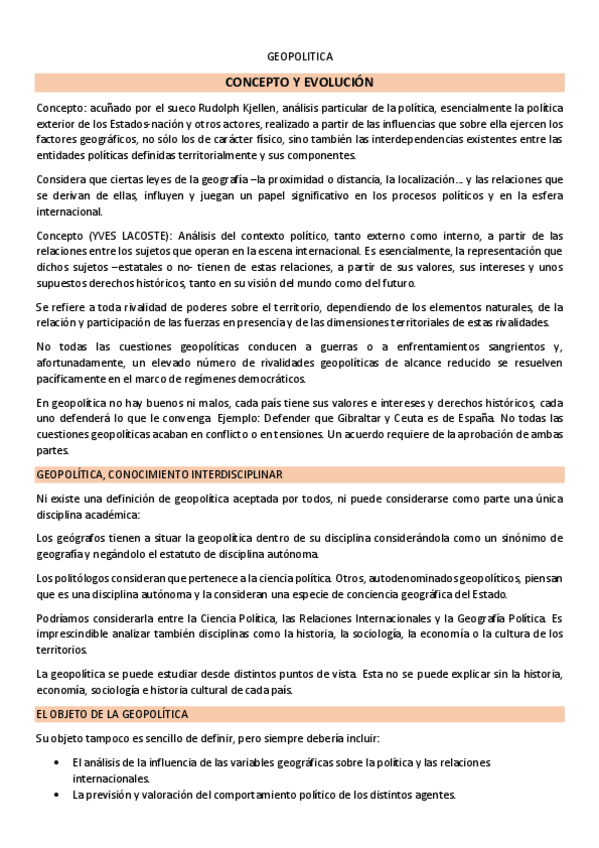 GEOPOLITICA

CONCEPTO Y EVOLUCIÓN

Concepto: acuñado por el sueco Rudolph Kjellen, análisis particular de la política, esencialmente la política exterior de los Estados-nación y otros actores, realizado a partir de las influencias que sobre ella ejercen los factores geográficos, no sólo los de carácter físico, sino también las interdependencias existentes entre las entidades políticas definidas territorialmente y sus componentes.

Considera que ciertas leyes de la geografía –la proximidad o distancia, la localización... y las relaciones que se derivan de ellas, influyen y juegan un papel significativo en los procesos políticos y en la esfera internacional.

Concepto (YVES LACOSTE): Análisis del contexto político, tanto externo como interno, a partir de las relaciones entre los sujetos que operan en la escena internacional. Es esencialmente, la representación que dichos sujetos –estatales o no- tienen de estas relaciones, a partir de sus valores, sus intereses y unos supuestos derechos históricos, tanto en su visión del mundo como del futuro.

Se refiere a toda rivalidad de poderes sobre el territorio, dependiendo de los elementos naturales, de la relación y participación de las fuerzas en presencia y de las dimensiones territoriales de estas rivalidades.

No todas las cuestiones geopolíticas conducen a guerras o a enfrentamientos sangrientos y, afortunadamente, un elevado número de rivalidades geopolíticas de alcance reducido se resuelven pacíficamente en el marco de regímenes democráticos.

En geopolítica no hay buenos ni malos, cada país tiene sus valores e intereses y derechos históricos, cada uno defenderá lo que le convenga. Ejemplo: Defender que Gibraltar y Ceuta es de España. No todas las cuestiones geopolíticas acaban en conflicto o en tensiones. Un acuerdo requiere de la aprobación de ambas partes.

GEOPOLÍTICA, CONOCIMIENTO INTERDISCIPLINAR

Ni existe una definición de geopolítica aceptada por todos, ni puede considerarse como parte una única disciplina académica:

Los geógrafos tienen a situar la geopolítica dentro de su disciplina considerándola como un sinónimo de geografía y negándolo el estatuto de disciplina autónoma.

Los politólogos consideran que pertenece a la ciencia política. Otros, autodenominados geopolíticos, piensan que es una disciplina autónoma y la consideran una especie de conciencia geográfica del Estado.

Podríamos considerarla entre la Ciencia Política, las Relaciones Internacionales y la Geografía Política. Es imprescindible analizar también disciplinas como la historia, la sociología, la economía o la cultura de los territorios.

La geopolítica se puede estudiar desde distintos puntos de vista. Esta no se puede explicar sin la historia, economía, sociología e historia cultural de cada país.

EL OBJETO DE LA GEOPOLÍTICA

Su objeto tampoco es sencillo de definir, pero siempre debería incluir:

• El análisis de la influencia de las variables geográficas sobre la política y las relaciones internacionales.
• La previsión y valoración del comportamiento político de los distintos agentes.